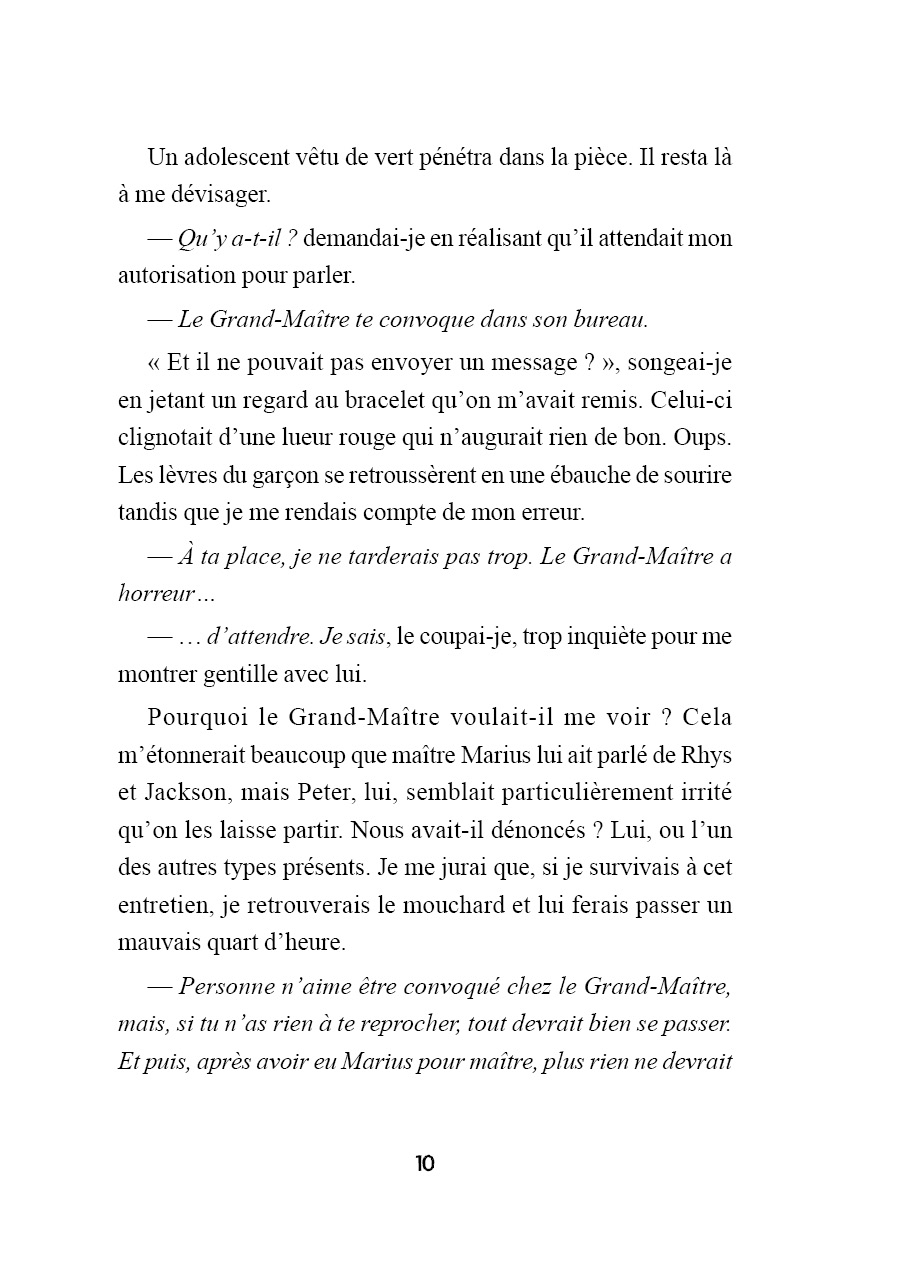 Un adolescent vêtu de vert pénétra dans la pièce. Il resta là à me dévisager.

— Qu'y a-t-il ? demandai-je en réalisant qu'il attendait mon autorisation pour parler.

— Le Grand-Maître te convoque dans son bureau.

« Et il ne pouvait pas envoyer un message ? », songeai-je en jetant un regard au bracelet qu'on m'avait remis. Celui-ci clignotait d'une lueur rouge qui n'augurait rien de bon. Oups. Les lèvres du garçon se retroussèrent en une ébauche de sourire tandis que je me rendais compte de mon erreur.

— À ta place, je ne tarderais pas trop. Le Grand-Maître a horreur…

— … d'attendre. Je sais, le coupai-je, trop inquiète pour me montrer gentille avec lui.

Pourquoi le Grand-Maître voulait-il me voir ? Cela m'étonnerait beaucoup que maître Marius lui ait parlé de Rhys et Jackson, mais Peter, lui, semblait particulièrement irrité qu'on les laisse partir. Nous avait-il dénoncés ? Lui, ou l'un des autres types présents. Je me jurai que, si je survivais à cet entretien, je retrouverais le mouchard et lui ferais passer un mauvais quart d'heure.

— Personne n'aime être convoqué chez le Grand-Maître, mais, si tu n'as rien à te reprocher, tout devrait bien se passer. Et puis, après avoir eu Marius pour maître, plus rien ne devrait

10